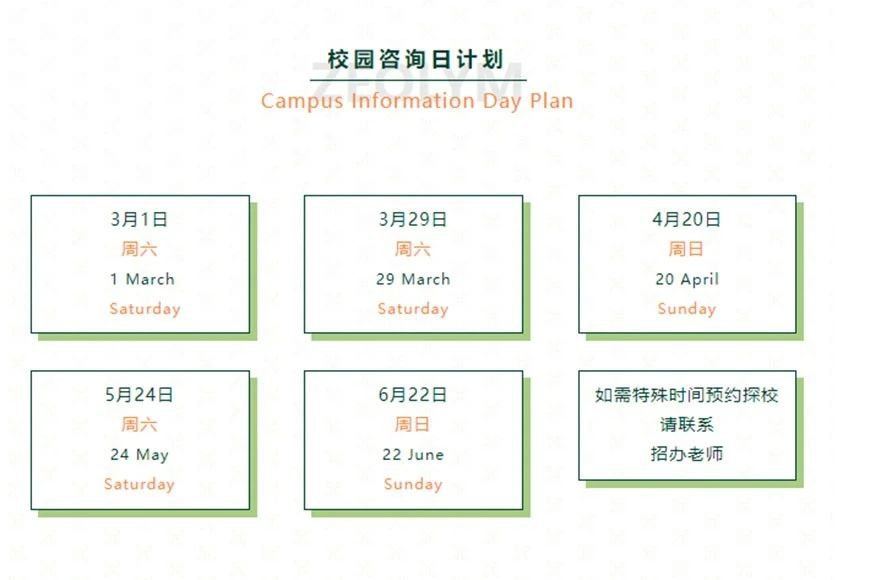 校园咨询日计划

Campus Information Day Plan

3月1日
周六
1 March
Saturday

3月29日
周六
29 March
Saturday

4月20日
周日
20 April
Sunday

5月24日
周六
24 May
Saturday

6月22日
周日
22 June
Sunday

如需特殊时间预约探校
请联系
招办老师

ZEOLYM